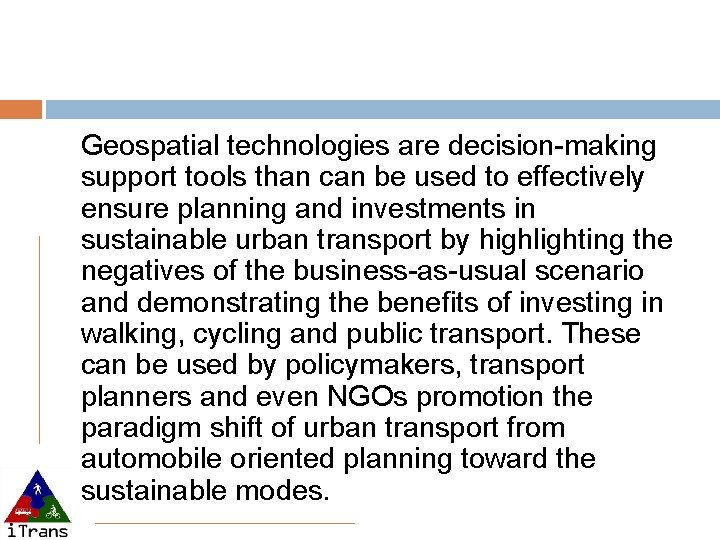 Geospatial technologies are decision-making support tools than can be used to effectively ensure planning and investments in sustainable urban transport by highlighting the negatives of the business-as-usual scenario and demonstrating the benefits of investing in walking, cycling and public transport. These can be used by policymakers, transport planners and even NGOs promotion the paradigm shift of urban transport from automobile oriented planning toward the sustainable modes.

iTrans